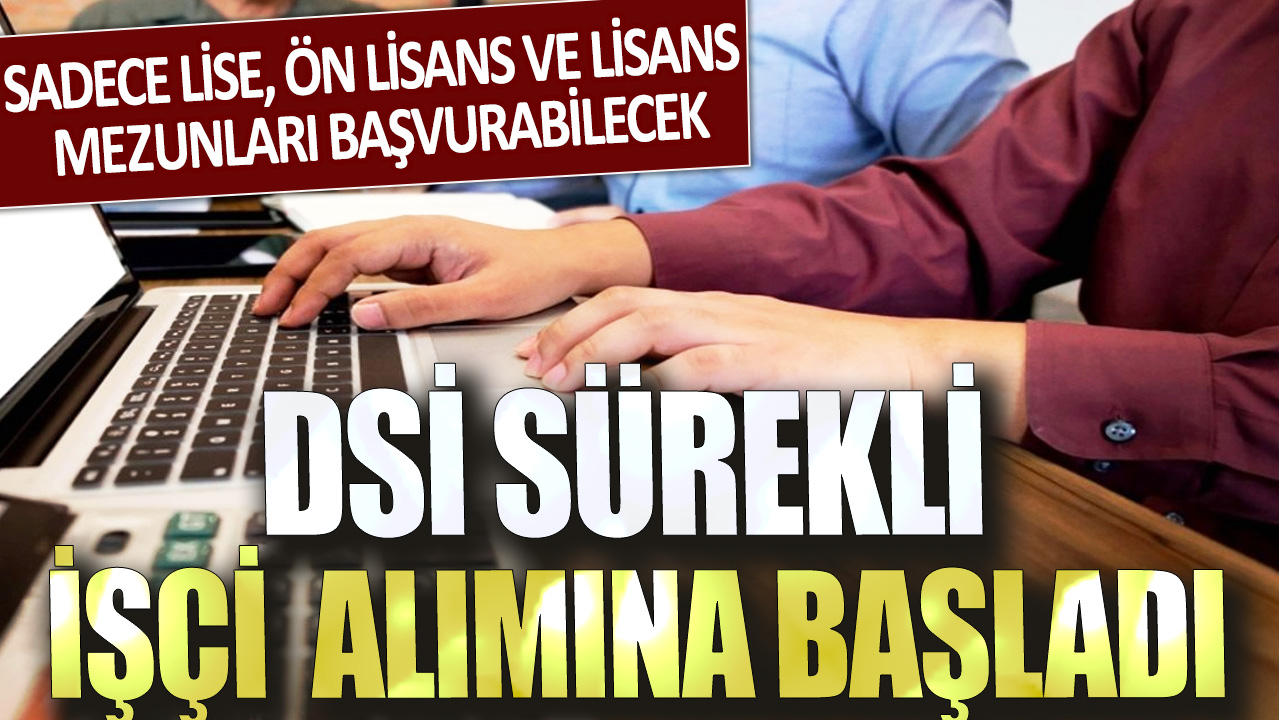 SADECE LİSE, ÖN LİSANS VE LİSANS MEZUNLARI BAŞVURABİLECEK

DSİ SÜREKLİ İŞÇİ ALIMINA BAŞLADI